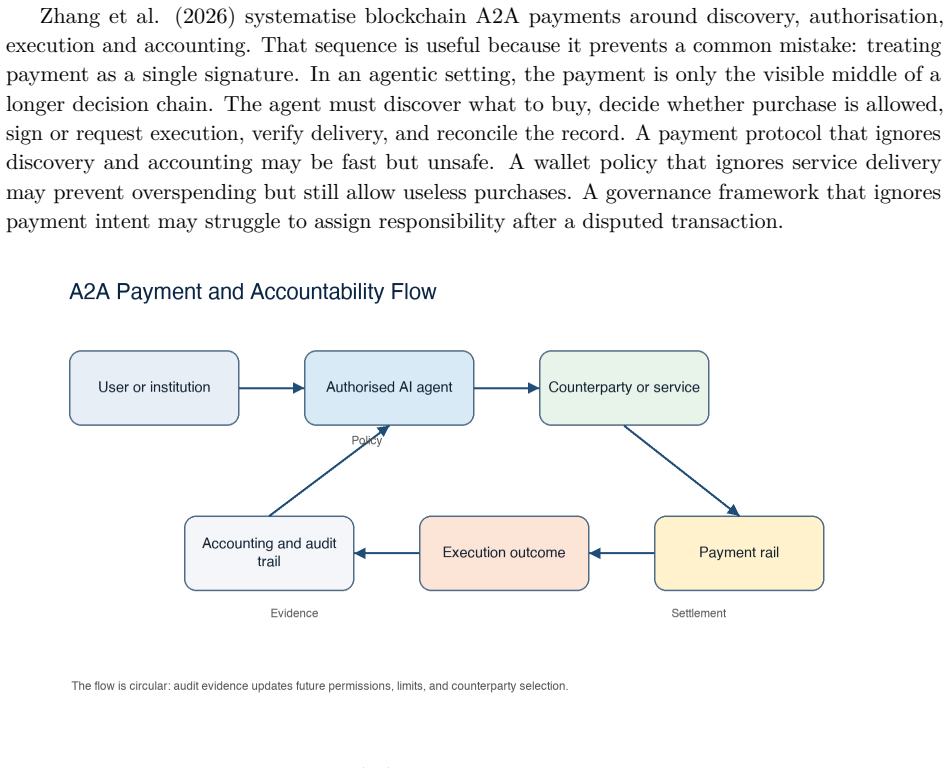 Zhang et al. (2026) systematise blockchain A2A payments around discovery, authorisation, execution and accounting. That sequence is useful because it prevents a common mistake: treating payment as a single signature. In an agentic setting, the payment is only the visible middle of a longer decision chain. The agent must discover what to buy, decide whether purchase is allowed, sign or request execution, verify delivery, and reconcile the record. A payment protocol that ignores discovery and accounting may be fast but unsafe. A wallet policy that ignores service delivery may prevent overspending but still allow useless purchases. A governance framework that ignores payment intent may struggle to assign responsibility after a disputed transaction.

A2A Payment and Accountability Flow

User or institution

Authorised AI agent

Counterparty or service

Policy

Accounting and audit trail

Execution outcome

Payment rail

Evidence

Settlement

The flow is circular: audit evidence updates future permissions, limits, and counterparty selection.